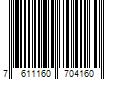 7 611160 704160